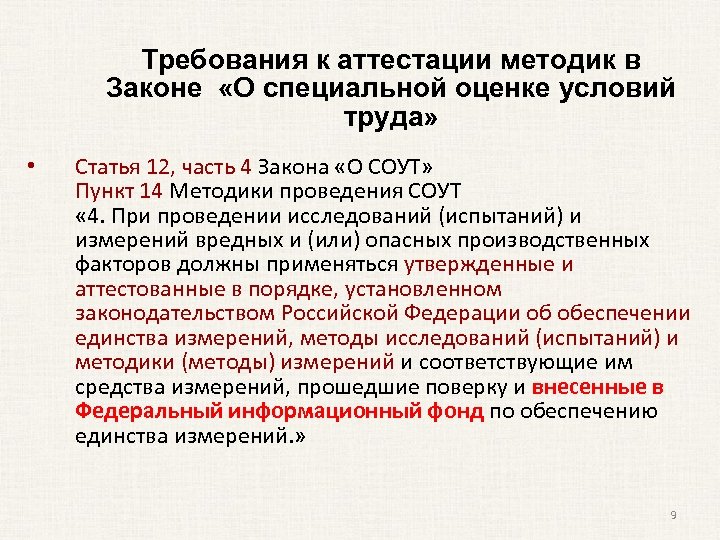 Требования к аттестации методик в Законе «О специальной оценке условий труда»

• Статья 12, часть 4 Закона «О СОУТ»
Пункт 14 Методики проведения СОУТ
«4. При проведении исследований (испытаний) и измерений вредных и (или) опасных производственных факторов должны применяться утвержденные и аттестованные в порядке, установленном законодательством Российской Федерации об обеспечении единства измерений, методы исследований (испытаний) и методики (методы) измерений и соответствующие им средства измерений, прошедшие поверку и внесенные в Федеральный информационный фонд по обеспечению единства измерений.»

9